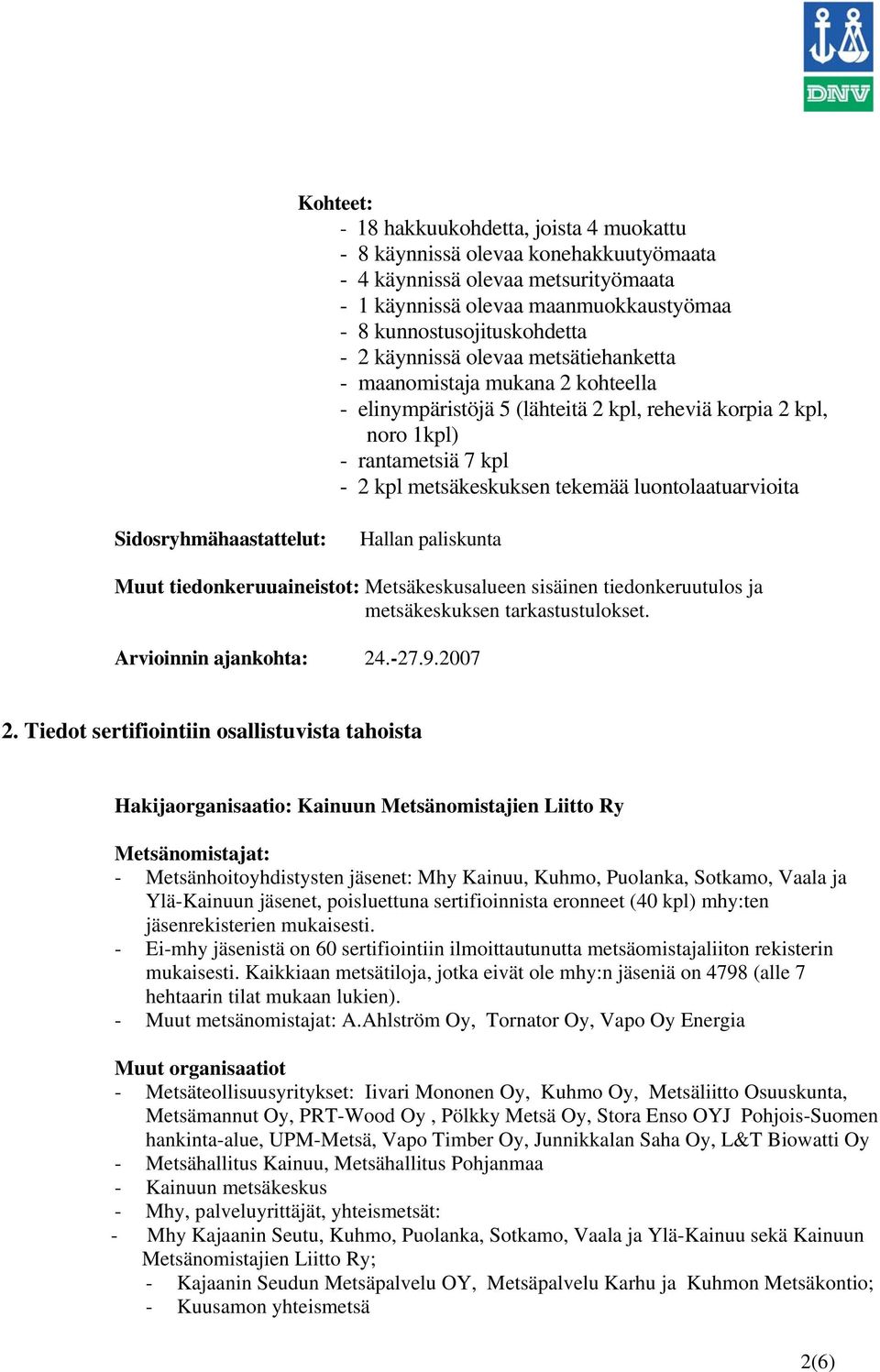 DNV

Kohteet:
- 18 hakkuukohdetta, joista 4 muokattu
- 8 käynnissä olevaa konehakkuutyömaata
- 4 käynnissä olevaa metsurityömaata
- 1 käynnissä olevaa maanmuokkaustyömaa
- 8 kunnostusojituskohdetta
- 2 käynnissä olevaa metsätiehanketta
- maanomistaja mukana 2 kohteella
- elinympäristöjä 5 (lähteitä 2 kpl, reheviä korpia 2 kpl, noro 1kpl)
- rantametsiä 7 kpl
- 2 kpl metsäkeskuksen tekemää luontolaatuarvioita

Sidosryhmähaastattelut: Hallan paliskunta

Muut tiedonkeruuaineistot: Metsäkeskusalueen sisäinen tiedonkeruutulos ja metsäkeskuksen tarkastustulokset.

Arvioinnin ajankohta: 24.-27.9.2007

2. Tiedot sertifiointiin osallistuvista tahoista

Hakijaorganisaatio: Kainuun Metsänomistajien Liitto Ry

Metsänomistajat:
- Metsänhoitoyhdistysten jäsenet: Mhy Kainuu, Kuhmo, Puolanka, Sotkamo, Vaala ja Ylä-Kainuun jäsenet, poisluettuna sertifioinnista eronneet (40 kpl) mhy:ten jäsenrekisterien mukaisesti.
- Ei-mhy jäsenistä on 60 sertifiointiin ilmoittautunutta metsäomistajaliiton rekisterin mukaisesti. Kaikkiaan metsätiloja, jotka eivät ole mhy:n jäseniä on 4798 (alle 7 hehtaarin tilat mukaan lukien).
- Muut metsänomistajat: A.Ahlström Oy, Tornator Oy, Vapo Oy Energia

Muut organisaatiot
- Metsäteollisuusyritykset: Iivari Mononen Oy, Kuhmo Oy, Metsäliitto Osuuskunta, Metsämannut Oy, PRT-Wood Oy , Pölkky Metsä Oy, Stora Enso OYJ Pohjois-Suomen hankinta-alue, UPM-Metsä, Vapo Timber Oy, Junnikkalan Saha Oy, L&T Biowatti Oy
- Metsähallitus Kainuu, Metsähallitus Pohjanmaa
- Kainuun metsäkeskus
- Mhy, palveluyrittäjät, yhteismetsät:
- Mhy Kajaanin Seutu, Kuhmo, Puolanka, Sotkamo, Vaala ja Ylä-Kainuu sekä Kainuun Metsänomistajien Liitto Ry;
- Kajaanin Seudun Metsäpalvelu OY, Metsäpalvelu Karhu ja Kuhmon Metsäkontio;
- Kuusamon yhteismetsä

2(6)